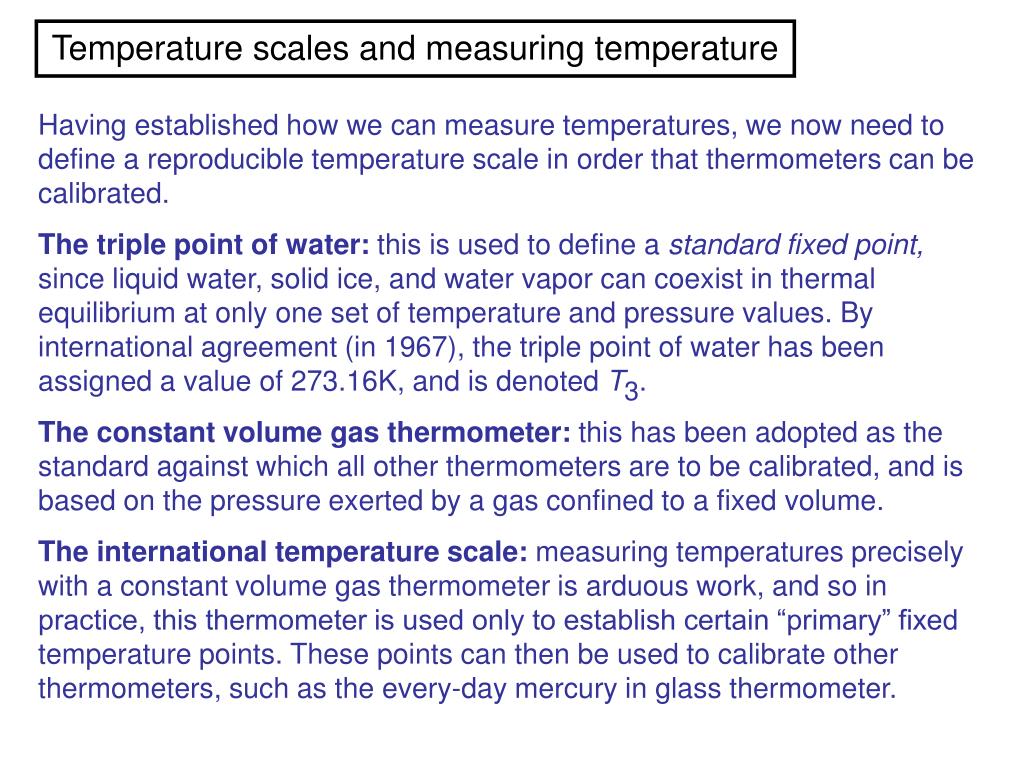 Temperature scales and measuring temperature

Having established how we can measure temperatures, we now need to define a reproducible temperature scale in order that thermometers can be calibrated.

The triple point of water: this is used to define a standard fixed point, since liquid water, solid ice, and water vapor can coexist in thermal equilibrium at only one set of temperature and pressure values. By international agreement (in 1967), the triple point of water has been assigned a value of 273.16K, and is denoted $T_3$.

The constant volume gas thermometer: this has been adopted as the standard against which all other thermometers are to be calibrated, and is based on the pressure exerted by a gas confined to a fixed volume.

The international temperature scale: measuring temperatures precisely with a constant volume gas thermometer is arduous work, and so in practice, this thermometer is used only to establish certain “primary” fixed temperature points. These points can then be used to calibrate other thermometers, such as the every-day mercury in glass thermometer.